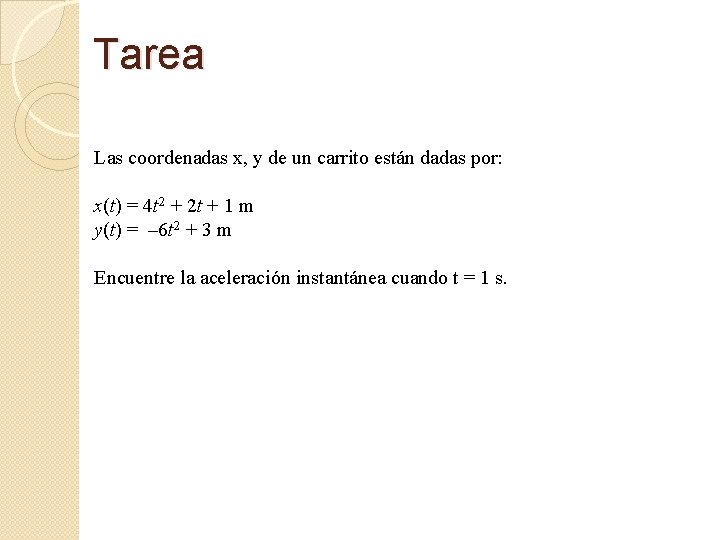 Tarea

Las coordenadas x, y de un carrito están dadas por:

$x(t) = 4t^2 + 2t + 1$ m
$y(t) = -6t^2 + 3$ m

Encuentre la aceleración instantánea cuando t = 1 s.